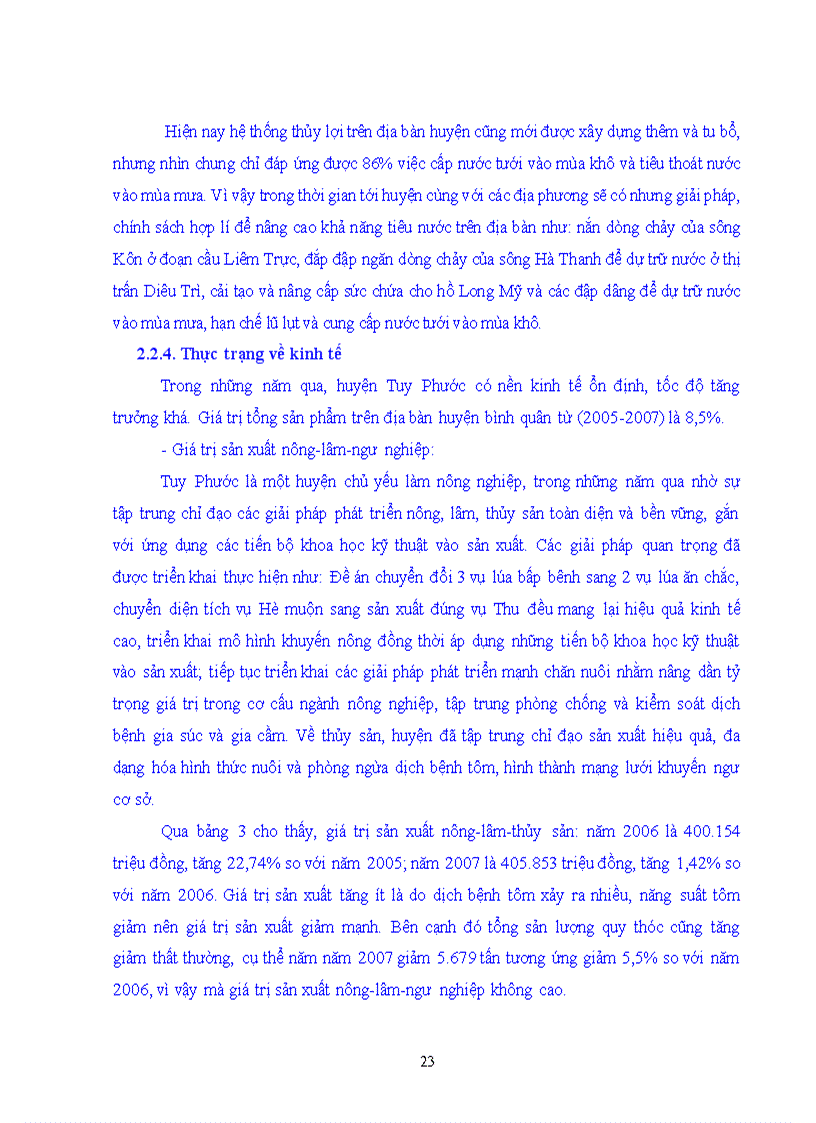 Hiện nay hệ thống thủy lợi trên địa bàn huyện cũng mới được xây dựng thêm và tu bổ, nhưng nhìn chung chỉ đáp ứng được 86% việc cấp nước tưới vào mùa khô và tiêu thoát nước vào mùa mưa. Vì vậy trong thời gian tới huyện cùng với các địa phương sẽ có nhưng giải pháp, chính sách hợp lí để nâng cao khả năng tiêu nước trên địa bàn như: nắn dòng chảy của sông Kôn ở đoạn cầu Liêm Trực, đắp đập ngăn dòng chảy của sông Hà Thanh để dự trữ nước ở thị trấn Diêu Trì, cải tạo và nâng cấp sức chứa cho hồ Long Mỹ và các đập dâng để dự trữ nước vào mùa mưa, hạn chế lũ lụt và cung cấp nước tưới vào mùa khô.

2.2.4. Thực trạng về kinh tế

Trong những năm qua, huyện Tuy Phước có nền kinh tế ổn định, tốc độ tăng trưởng khá. Giá trị tổng sản phẩm trên địa bàn huyện bình quân từ (2005-2007) là 8,5%.

- Giá trị sản xuất nông-lâm-ngư nghiệp:

Tuy Phước là một huyện chủ yếu làm nông nghiệp, trong những năm qua nhờ sự tập trung chỉ đạo các giải pháp phát triển nông, lâm, thủy sản toàn diện và bền vững, gắn với ứng dụng các tiến bộ khoa học kỹ thuật vào sản xuất. Các giải pháp quan trọng đã được triển khai thực hiện như: Đề án chuyển đổi 3 vụ lúa bấp bênh sang 2 vụ lúa ăn chắc, chuyển diện tích vụ Hè muộn sang sản xuất đúng vụ Thu đều mang lại hiệu quả kinh tế cao, triển khai mô hình khuyến nông đồng thời áp dụng những tiến bộ khoa học kỹ thuật vào sản xuất; tiếp tục triển khai các giải pháp phát triển mạnh chăn nuôi nhằm nâng dần tỷ trọng giá trị trong cơ cấu ngành nông nghiệp, tập trung phòng chống và kiểm soát dịch bệnh gia súc và gia cầm. Về thủy sản, huyện đã tập trung chỉ đạo sản xuất hiệu quả, đa dạng hóa hình thức nuôi và phòng ngừa dịch bệnh tôm, hình thành mạng lưới khuyến ngư cơ sở.

Qua bảng 3 cho thấy, giá trị sản xuất nông-lâm-thủy sản: năm 2006 là 400.154 triệu đồng, tăng 22,74% so với năm 2005; năm 2007 là 405.853 triệu đồng, tăng 1,42% so với năm 2006. Giá trị sản xuất tăng ít là do dịch bệnh tôm xảy ra nhiều, năng suất tôm giảm nên giá trị sản xuất giảm mạnh. Bên cạnh đó tổng sản lượng quy thóc cũng tăng giảm thất thường, cụ thể năm năm 2007 giảm 5.679 tấn tương ứng giảm 5,5% so với năm 2006, vì vậy mà giá trị sản xuất nông-lâm-ngư nghiệp không cao.

23